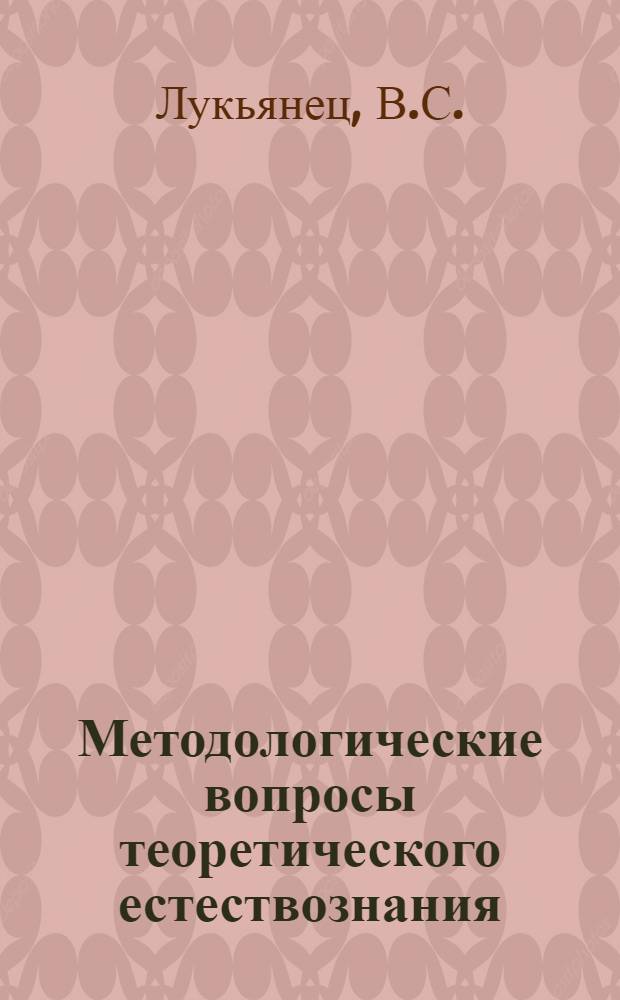 Лукьянец, В.С.

Методологические вопросы теоретического естествознания